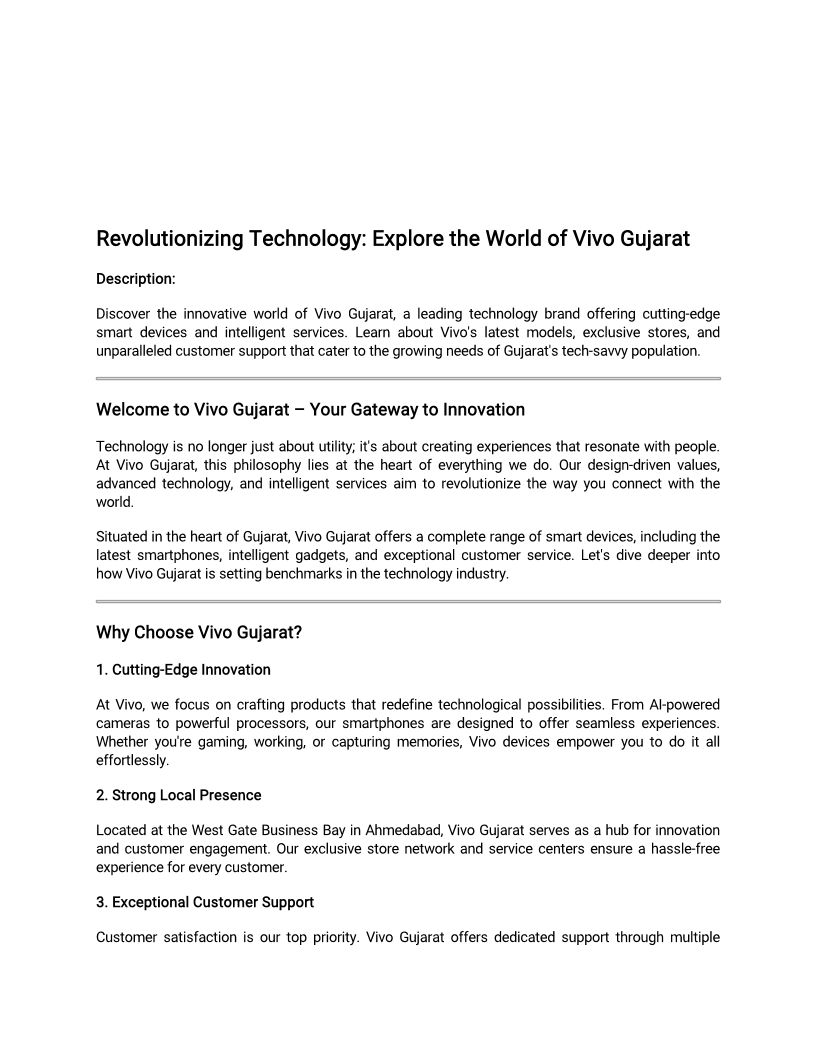 Revolutionizing Technology: Explore the World of Vivo Gujarat

Description:

Discover the innovative world of Vivo Gujarat, a leading technology brand offering cutting-edge smart devices and intelligent services. Learn about Vivo's latest models, exclusive stores, and unparalleled customer support that cater to the growing needs of Gujarat's tech-savvy population.

Welcome to Vivo Gujarat – Your Gateway to Innovation

Technology is no longer just about utility; it's about creating experiences that resonate with people. At Vivo Gujarat, this philosophy lies at the heart of everything we do. Our design-driven values, advanced technology, and intelligent services aim to revolutionize the way you connect with the world.

Situated in the heart of Gujarat, Vivo Gujarat offers a complete range of smart devices, including the latest smartphones, intelligent gadgets, and exceptional customer service. Let's dive deeper into how Vivo Gujarat is setting benchmarks in the technology industry.

Why Choose Vivo Gujarat?

1. Cutting-Edge Innovation

At Vivo, we focus on crafting products that redefine technological possibilities. From AI-powered cameras to powerful processors, our smartphones are designed to offer seamless experiences. Whether you're gaming, working, or capturing memories, Vivo devices empower you to do it all effortlessly.

2. Strong Local Presence

Located at the West Gate Business Bay in Ahmedabad, Vivo Gujarat serves as a hub for innovation and customer engagement. Our exclusive store network and service centers ensure a hassle-free experience for every customer.

3. Exceptional Customer Support

Customer satisfaction is our top priority. Vivo Gujarat offers dedicated support through multiple